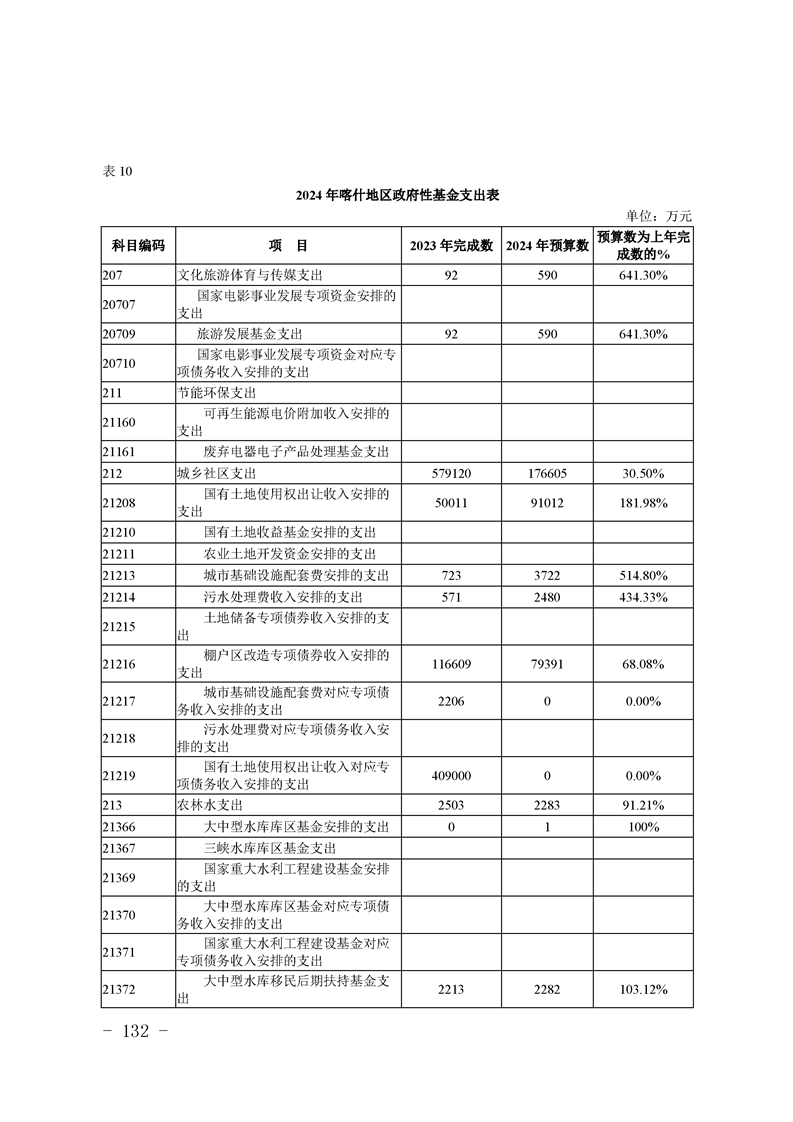 表 10

2024 年喀什地区政府性基金支出表

单位：万元

| 科目编码 | 项　目 | 2023 年完成数 | 2024 年预算数 | 预算数为上年完成数的% |
|---|---|---|---|---|
| 207 | 文化旅游体育与传媒支出 | 92 | 590 | 641.30% |
| 20707 | 国家电影事业发展专项资金安排的支出 | | | |
| 20709 | 旅游发展基金支出 | 92 | 590 | 641.30% |
| 20710 | 国家电影事业发展专项资金对应专项债务收入安排的支出 | | | |
| 211 | 节能环保支出 | | | |
| 21160 | 可再生能源电价附加收入安排的支出 | | | |
| 21161 | 废弃电器电子产品处理基金支出 | | | |
| 212 | 城乡社区支出 | 579120 | 176605 | 30.50% |
| 21208 | 国有土地使用权出让收入安排的支出 | 50011 | 91012 | 181.98% |
| 21210 | 国有土地收益基金安排的支出 | | | |
| 21211 | 农业土地开发资金安排的支出 | | | |
| 21213 | 城市基础设施配套费安排的支出 | 723 | 3722 | 514.80% |
| 21214 | 污水处理费收入安排的支出 | 571 | 2480 | 434.33% |
| 21215 | 土地储备专项债券收入安排的支出 | | | |
| 21216 | 棚户区改造专项债券收入安排的支出 | 116609 | 79391 | 68.08% |
| 21217 | 城市基础设施配套费对应专项债务收入安排的支出 | 2206 | 0 | 0.00% |
| 21218 | 污水处理费对应专项债务收入安排的支出 | | | |
| 21219 | 国有土地使用权出让收入对应专项债务收入安排的支出 | 409000 | 0 | 0.00% |
| 213 | 农林水支出 | 2503 | 2283 | 91.21% |
| 21366 | 大中型水库库区基金安排的支出 | 0 | 1 | 100% |
| 21367 | 三峡水库库区基金支出 | | | |
| 21369 | 国家重大水利工程建设基金安排的支出 | | | |
| 21370 | 大中型水库库区基金对应专项债务收入安排的支出 | | | |
| 21371 | 国家重大水利工程建设基金对应专项债务收入安排的支出 | | | |
| 21372 | 大中型水库移民后期扶持基金支出 | 2213 | 2282 | 103.12% |

－ 132 －